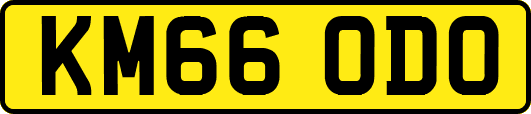 KM66 ODO